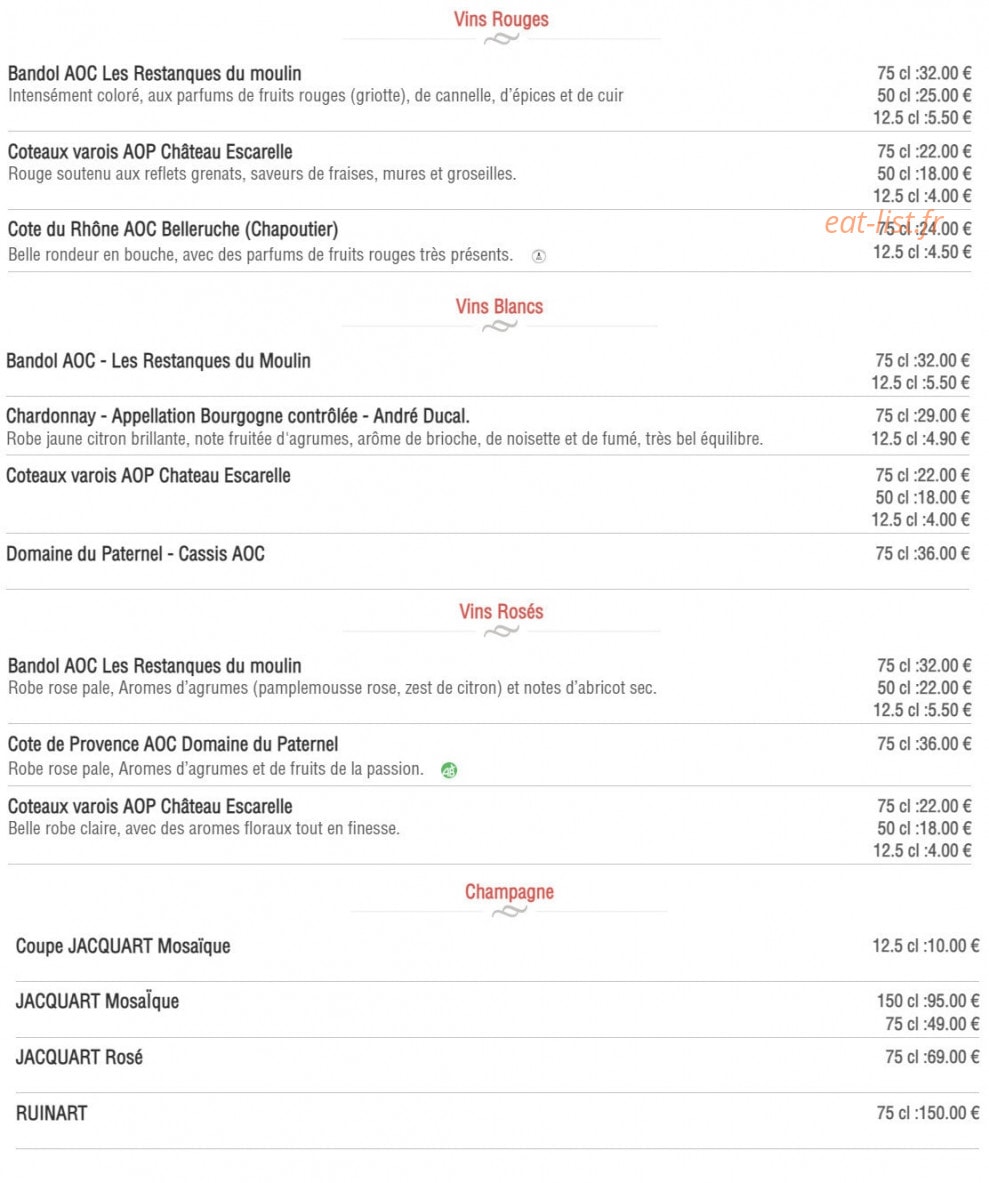 Vins Rouges

Bandol AOC Les Restanques du moulin
Intensément coloré, aux parfums de fruits rouges (griotte), de cannelle, d'épices et de cuir
75 cl :32.00 €
50 cl :25.00 €
12.5 cl :5.50 €

Coteaux varois AOP Château Escarelle
Rouge soutenu aux reflets grenats, saveurs de fraises, mures et groseilles.
75 cl :22.00 €
50 cl :18.00 €
12.5 cl :4.00 €

Cote du Rhône AOC Belleruche (Chapoutier)
Belle rondeur en bouche, avec des parfums de fruits rouges très présents.
75 cl :24.00 €
12.5 cl :4.50 €

Vins Blancs

Bandol AOC - Les Restanques du Moulin
75 cl :32.00 €
12.5 cl :5.50 €

Chardonnay - Appellation Bourgogne contrôlée - André Ducal.
Robe jaune citron brillante, note fruitée d'agrumes, arôme de brioche, de noisette et de fumé, très bel équilibre.
75 cl :29.00 €
12.5 cl :4.90 €

Coteaux varois AOP Chateau Escarelle
75 cl :22.00 €
50 cl :18.00 €
12.5 cl :4.00 €

Domaine du Paternel - Cassis AOC
75 cl :36.00 €

Vins Rosés

Bandol AOC Les Restanques du moulin
Robe rose pale, Aromes d'agrumes (pamplemousse rose, zest de citron) et notes d'abricot sec.
75 cl :32.00 €
50 cl :22.00 €
12.5 cl :5.50 €

Cote de Provence AOC Domaine du Paternel
Robe rose pale, Aromes d'agrumes et de fruits de la passion.
75 cl :36.00 €

Coteaux varois AOP Château Escarelle
Belle robe claire, avec des aromes floraux tout en finesse.
75 cl :22.00 €
50 cl :18.00 €
12.5 cl :4.00 €

Champagne

Coupe JACQUART Mosaïque
12.5 cl :10.00 €

JACQUART MosaÏque
150 cl :95.00 €
75 cl :49.00 €

JACQUART Rosé
75 cl :69.00 €

RUINART
75 cl :150.00 €

eat-list.fr